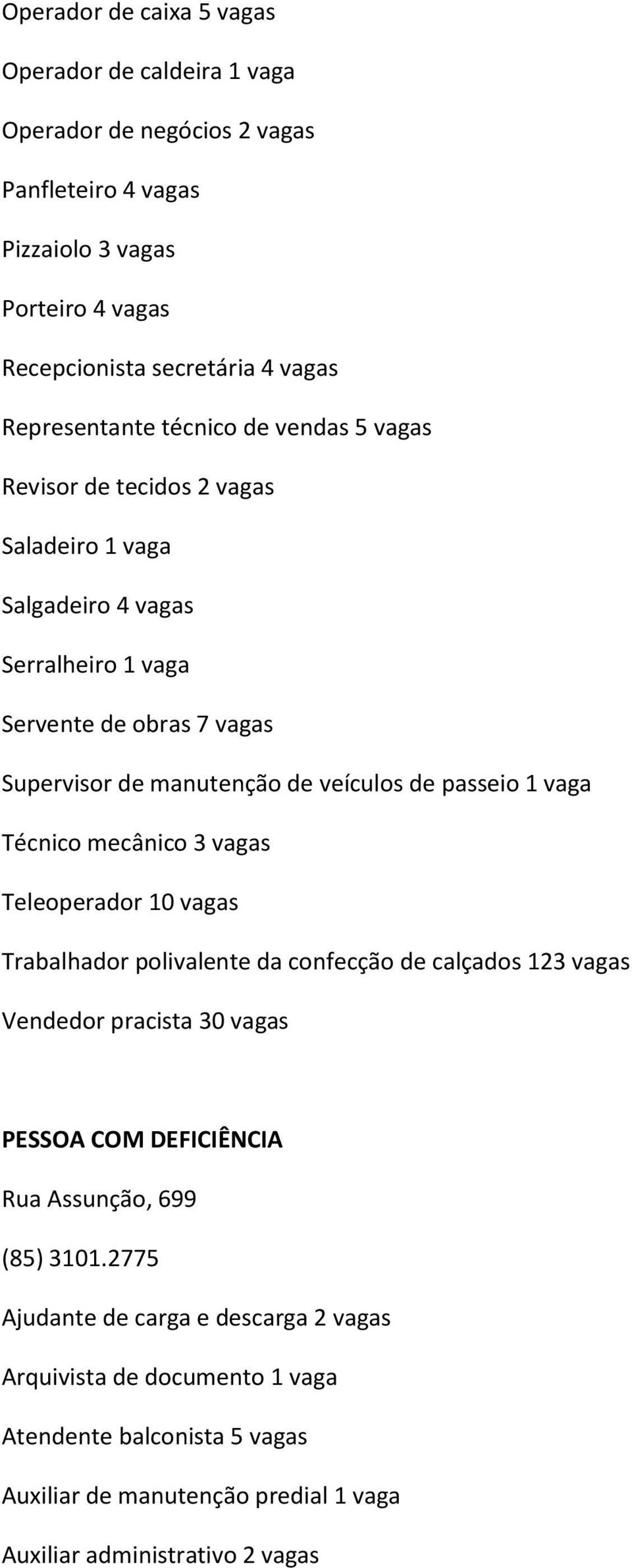 Operador de caixa 5 vagas

Operador de caldeira 1 vaga

Operador de negócios 2 vagas

Panfleteiro 4 vagas

Pizzaiolo 3 vagas

Porteiro 4 vagas

Recepcionista secretária 4 vagas

Representante técnico de vendas 5 vagas

Revisor de tecidos 2 vagas

Saladeiro 1 vaga

Salgadeiro 4 vagas

Serralheiro 1 vaga

Servente de obras 7 vagas

Supervisor de manutenção de veículos de passeio 1 vaga

Técnico mecânico 3 vagas

Teleoperador 10 vagas

Trabalhador polivalente da confecção de calçados 123 vagas

Vendedor pracista 30 vagas

PESSOA COM DEFICIÊNCIA

Rua Assunção, 699

(85) 3101.2775

Ajudante de carga e descarga 2 vagas

Arquivista de documento 1 vaga

Atendente balconista 5 vagas

Auxiliar de manutenção predial 1 vaga

Auxiliar administrativo 2 vagas